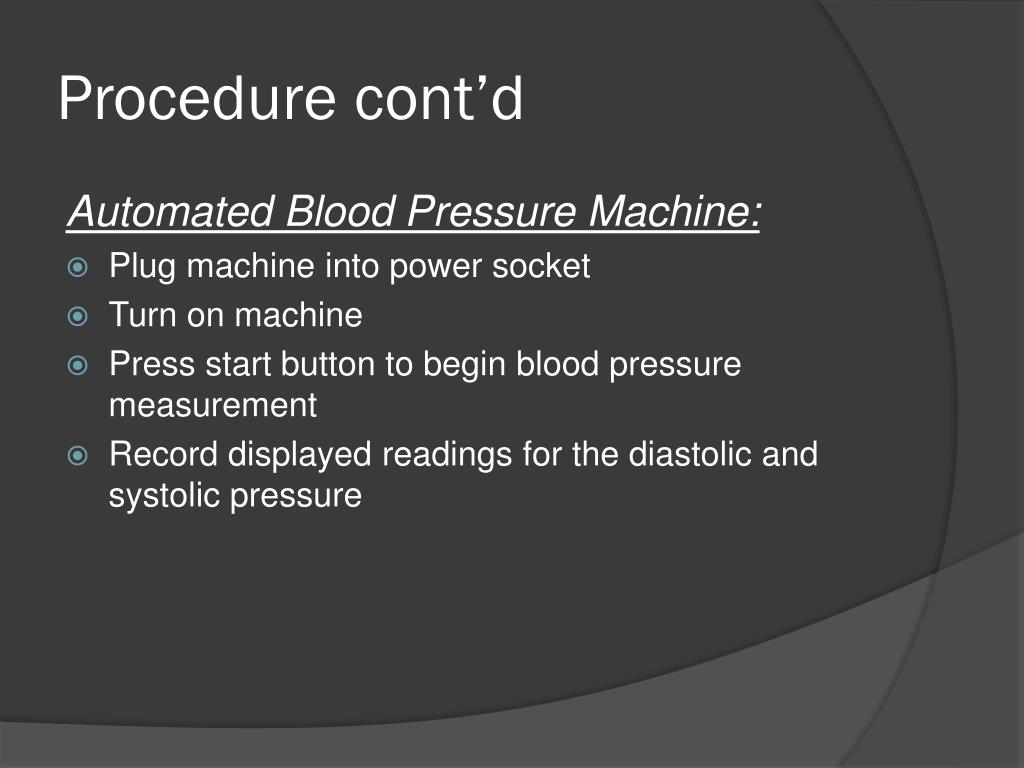 Procedure cont’d

Automated Blood Pressure Machine:

Plug machine into power socket
Turn on machine
Press start button to begin blood pressure measurement
Record displayed readings for the diastolic and systolic pressure